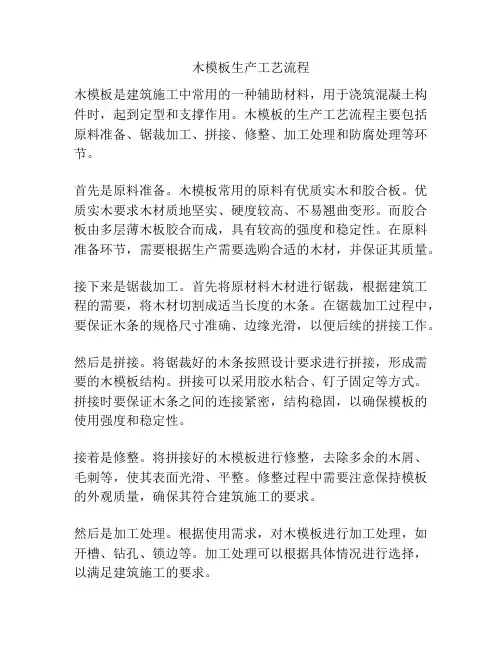 木模板生产工艺流程

木模板是建筑施工中常用的一种辅助材料，用于浇筑混凝土构件时，起到定型和支撑作用。木模板的生产工艺流程主要包括原料准备、锯裁加工、拼接、修整、加工处理和防腐处理等环节。

首先是原料准备。木模板常用的原料有优质实木和胶合板。优质实木要求木材质地坚实、硬度较高、不易翘曲变形。而胶合板由多层薄木板胶合而成，具有较高的强度和稳定性。在原料准备环节，需要根据生产需要选购合适的木材，并保证其质量。

接下来是锯裁加工。首先将原材料木材进行锯裁，根据建筑工程的需要，将木材切割成适当长度的木条。在锯裁加工过程中，要保证木条的规格尺寸准确、边缘光滑，以便后续的拼接工作。

然后是拼接。将锯裁好的木条按照设计要求进行拼接，形成需要的木模板结构。拼接可以采用胶水粘合、钉子固定等方式。拼接时要保证木条之间的连接紧密，结构稳固，以确保模板的使用强度和稳定性。

接着是修整。将拼接好的木模板进行修整，去除多余的木屑、毛刺等，使其表面光滑、平整。修整过程中需要注意保持模板的外观质量，确保其符合建筑施工的要求。

然后是加工处理。根据使用需求，对木模板进行加工处理，如开槽、钻孔、锁边等。加工处理可以根据具体情况进行选择，以满足建筑施工的要求。